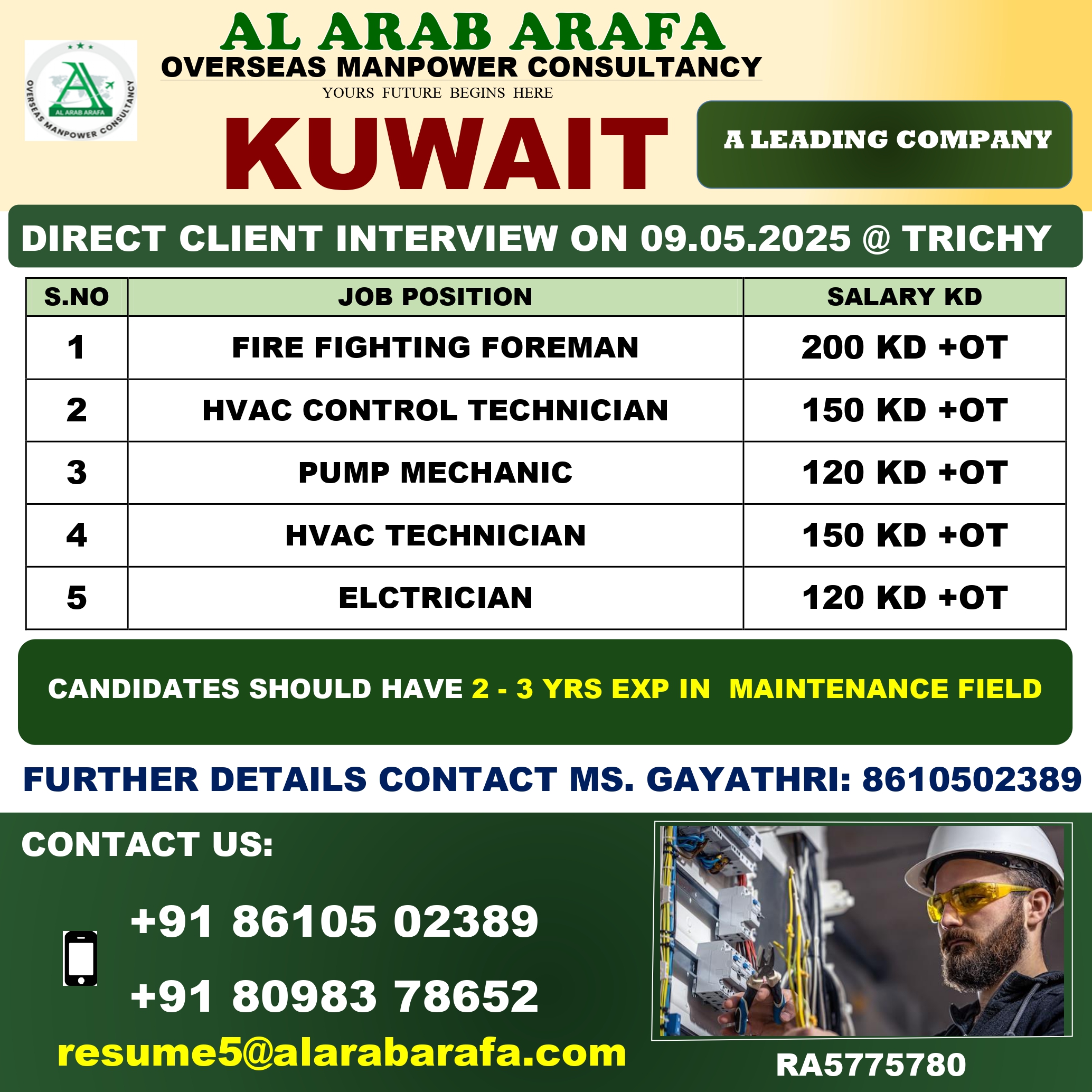 AL ARAB ARAFA OVERSEAS MANPOWER CONSULTANCY

AL ARAB ARAFA

OVERSEAS MANPOWER CONSULTANCY

YOURS FUTURE BEGINS HERE

KUWAIT

A LEADING COMPANY

DIRECT CLIENT INTERVIEW ON 09.05.2025 @ TRICHY

| S.NO | JOB POSITION | SALARY KD |
|---|---|---|
| 1 | FIRE FIGHTING FOREMAN | 200 KD +OT |
| 2 | HVAC CONTROL TECHNICIAN | 150 KD +OT |
| 3 | PUMP MECHANIC | 120 KD +OT |
| 4 | HVAC TECHNICIAN | 150 KD +OT |
| 5 | ELCTRICIAN | 120 KD +OT |

CANDIDATES SHOULD HAVE 2 - 3 YRS EXP IN MAINTENANCE FIELD

FURTHER DETAILS CONTACT MS. GAYATHRI: 8610502389

CONTACT US:

+91 86105 02389

+91 80983 78652

resume5@alarabarafa.com

RA5775780